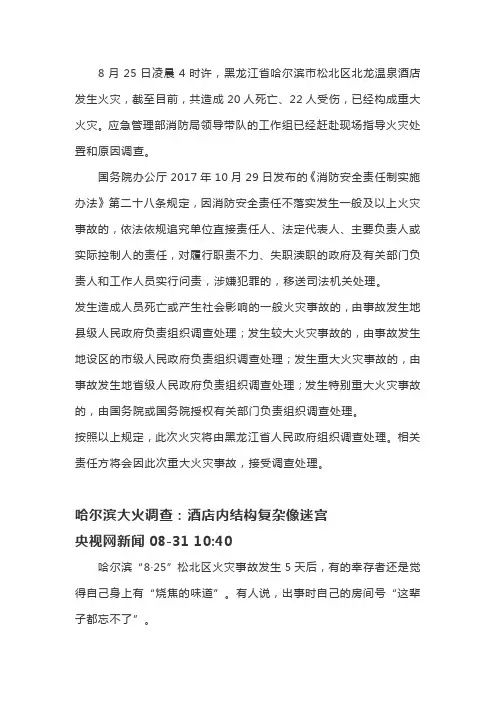 8 月 25 日凌晨 4 时许，黑龙江省哈尔滨市松北区北龙温泉酒店发生火灾，截至目前，共造成 20 人死亡、22 人受伤，已经构成重大火灾。应急管理部消防局领导带队的工作组已经赶赴现场指导火灾处置和原因调查。

国务院办公厅 2017 年 10 月 29 日发布的《消防安全责任制实施办法》第二十八条规定，因消防安全责任不落实发生一般及以上火灾事故的，依法依规追究单位直接责任人、法定代表人、主要负责人或实际控制人的责任，对履行职责不力、失职渎职的政府及有关部门负责人和工作人员实行问责，涉嫌犯罪的，移送司法机关处理。

发生造成人员死亡或产生社会影响的一般火灾事故的，由事故发生地县级人民政府负责组织调查处理；发生较大火灾事故的，由事故发生地设区的市级人民政府负责组织调查处理；发生重大火灾事故的，由事故发生地省级人民政府负责组织调查处理；发生特别重大火灾事故的，由国务院或国务院授权有关部门负责组织调查处理。

按照以上规定，此次火灾将由黑龙江省人民政府组织调查处理。相关责任方将会因此次重大火灾事故，接受调查处理。

哈尔滨大火调查：酒店内结构复杂像迷宫

央视网新闻 08-31 10:40

哈尔滨“8·25”松北区火灾事故发生 5 天后，有的幸存者还是觉得自己身上有“烧焦的味道”。有人说，出事时自己的房间号“这辈子都忘不了”。